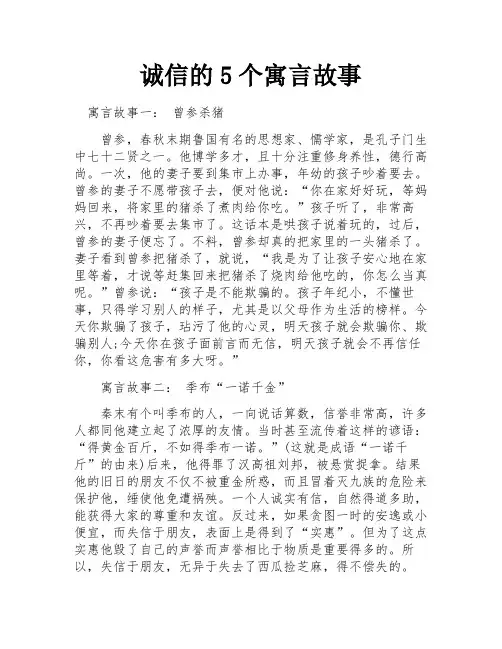 诚信的 5 个寓言故事

寓言故事一： 曾参杀猪

曾参，春秋末期鲁国有名的思想家、儒学家，是孔子门生中七十二贤之一。他博学多才，且十分注重修身养性，德行高尚。一次，他的妻子要到集市上办事，年幼的孩子吵着要去。曾参的妻子不愿带孩子去，便对他说：“你在家好好玩，等妈妈回来，将家里的猪杀了煮肉给你吃。”孩子听了，非常高兴，不再吵着要去集市了。这话本是哄孩子说着玩的，过后，曾参的妻子便忘了。不料，曾参却真的把家里的一头猪杀了。妻子看到曾参把猪杀了，就说，“我是为了让孩子安心地在家里等着，才说等赶集回来把猪杀了烧肉给他吃的，你怎么当真呢。”曾参说：“孩子是不能欺骗的。孩子年纪小，不懂世事，只得学习别人的样子，尤其是以父母作为生活的榜样。今天你欺骗了孩子，玷污了他的心灵，明天孩子就会欺骗你、欺骗别人;今天你在孩子面前言而无信，明天孩子就会不再信任你，你看这危害有多大呀。”

寓言故事二： 季布“一诺千金”

秦末有个叫季布的人，一向说话算数，信誉非常高，许多人都同他建立起了浓厚的友情。当时甚至流传着这样的谚语：“得黄金百斤，不如得季布一诺。”(这就是成语“一诺千斤”的由来)后来，他得罪了汉高祖刘邦，被悬赏捉拿。结果他的旧日的朋友不仅不被重金所惑，而且冒着灭九族的危险来保护他，缍使他免遭祸殃。一个人诚实有信，自然得道多助，能获得大家的尊重和友谊。反过来，如果贪图一时的安逸或小便宜，而失信于朋友，表面上是得到了“实惠”。但为了这点实惠他毁了自己的声誉而声誉相比于物质是重要得多的。所以，失信于朋友，无异于失去了西瓜捡芝麻，得不偿失的。